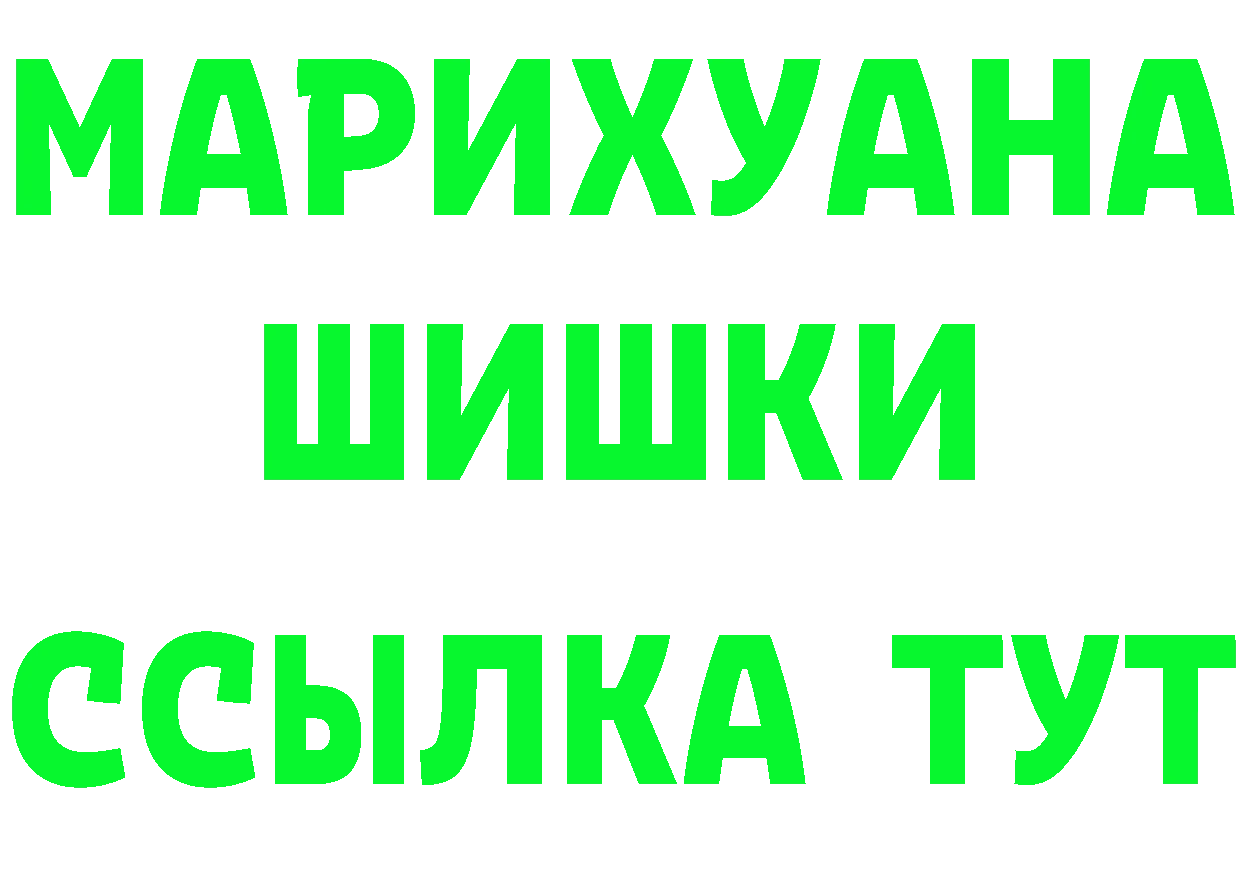 МАРИХУАНА
ШИШКИ
ССЫЛКА ТУТ